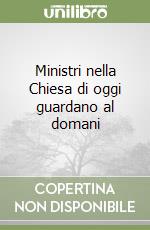 unilibro

Ministri nella Chiesa di oggi guardano al domani

COPERTINA NON DISPONIBILE